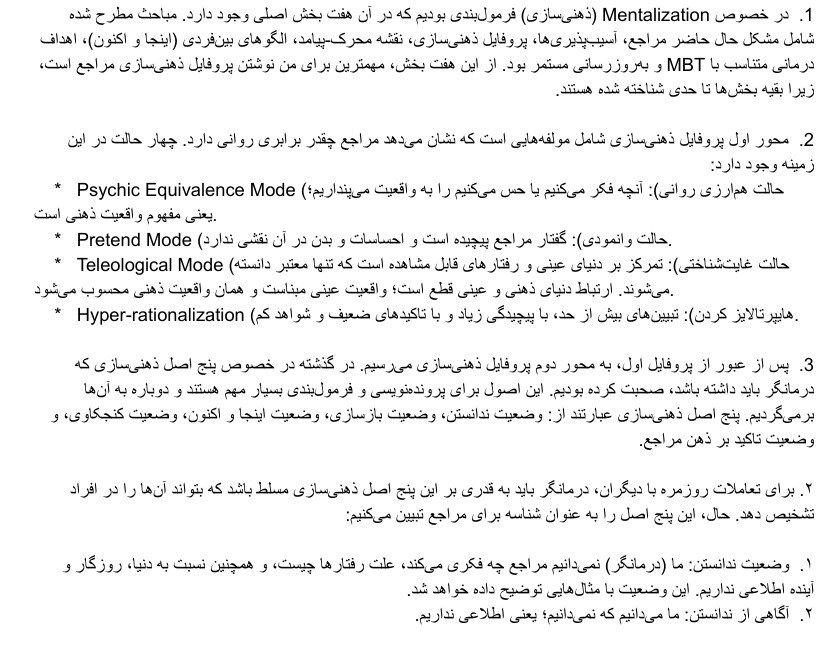 1. در خصوص Mentalization (ذهنی‌سازی) فرمول‌بندی بودیم که در آن هفت بخش اصلی وجود دارد. مباحث مطرح شده شامل مشکل حال حاضر مراجع، آسیب‌پذیری‌ها، پروفایل ذهنی‌سازی، نقشه محرک-پیامد، الگوهای بین‌فردی (اینجا و اکنون)، اهداف درمانی متناسب با MBT و به‌روزرسانی مستمر بود. از این هفت بخش، مهمترین برای من نوشتن پروفایل ذهنی‌سازی مراجع است، زیرا بقیه بخش‌ها تا حدی شناخته شده هستند.

2. محور اول پروفایل ذهنی‌سازی شامل مولفه‌هایی است که نشان می‌دهد مراجع چقدر برابری روانی دارد. چهار حالت در این زمینه وجود دارد:

* Psychic Equivalence Mode (حالت هم‌ارزی روانی): آنچه فکر می‌کنیم یا حس می‌کنیم را به واقعیت می‌پنداریم؛ یعنی مفهوم واقعیت ذهنی است.

* Pretend Mode (حالت وانمودی): گفتار مراجع پیچیده است و احساسات و بدن در آن نقشی ندارد.

* Teleological Mode (حالت غایت‌شناختی): تمرکز بر دنیای عینی و رفتارهای قابل مشاهده است که تنها معتبر دانسته می‌شوند. ارتباط دنیای ذهنی و عینی قطع است؛ واقعیت عینی مبناست و همان واقعیت ذهنی محسوب می‌شود.

* Hyper-rationalization (هایپرتالایز کردن): تبیین‌های بیش از حد، با پیچیدگی زیاد و با تاکیدهای ضعیف و شواهد کم.

3. پس از عبور از پروفایل اول، به محور دوم پروفایل ذهنی‌سازی می‌رسیم. در گذشته در خصوص پنج اصل ذهنی‌سازی که درمانگر باید داشته باشد، صحبت کرده بودیم. این اصول برای پرونده‌نویسی و فرمول‌بندی بسیار مهم هستند و دوباره به آن‌ها برمی‌گردیم. پنج اصل ذهنی‌سازی عبارتند از: وضعیت ندانستن، وضعیت بازسازی، وضعیت اینجا و اکنون، وضعیت کنجکاوی، و وضعیت تاکید بر ذهن مراجع.

۲. برای تعاملات روزمره با دیگران، درمانگر باید به قدری بر این پنج اصل ذهنی‌سازی مسلط باشد که بتواند آن‌ها را در افراد تشخیص دهد. حال، این پنج اصل را به عنوان شناسه برای مراجع تبیین می‌کنیم:

۱. وضعیت ندانستن: ما (درمانگر) نمی‌دانیم مراجع چه فکری می‌کند، علت رفتارها چیست، و همچنین نسبت به دنیا، روزگار و آینده اطلاعی نداریم. این وضعیت با مثال‌هایی توضیح داده خواهد شد.
۲. آگاهی از ندانستن: ما می‌دانیم که نمی‌دانیم؛ یعنی اطلاعی نداریم.